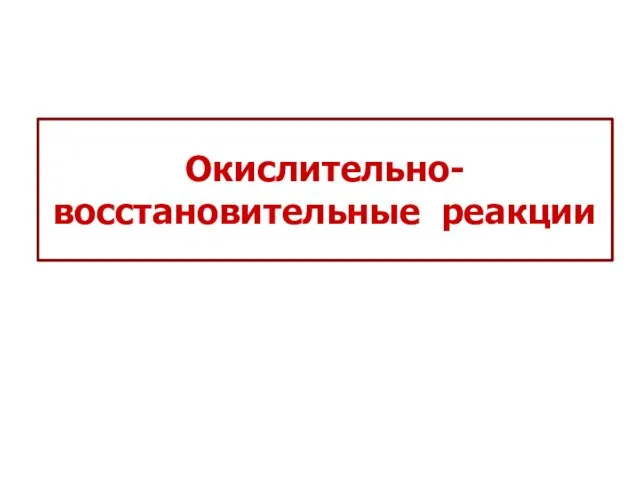 Окислительно-восстановительные реакции